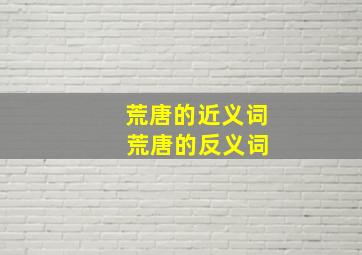 荒唐的近义词
荒唐的反义词